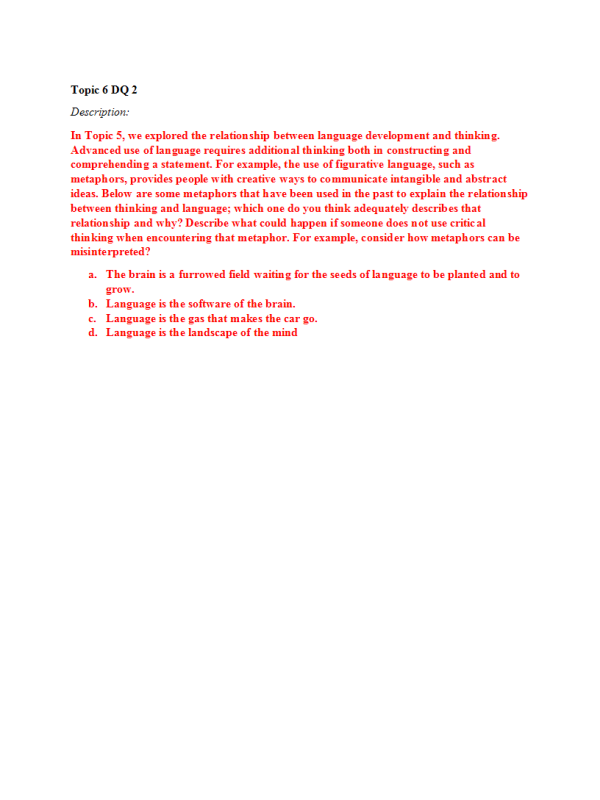 Topic 6 DQ 2

Description:

In Topic 5, we explored the relationship between language development and thinking. Advanced use of language requires additional thinking both in constructing and comprehending a statement. For example, the use of figurative language, such as metaphors, provides people with creative ways to communicate intangible and abstract ideas. Below are some metaphors that have been used in the past to explain the relationship between thinking and language; which one do you think adequately describes that relationship and why? Describe what could happen if someone does not use critical thinking when encountering that metaphor. For example, consider how metaphors can be misinterpreted?

a. The brain is a furrowed field waiting for the seeds of language to be planted and to grow.
b. Language is the software of the brain.
c. Language is the gas that makes the car go.
d. Language is the landscape of the mind